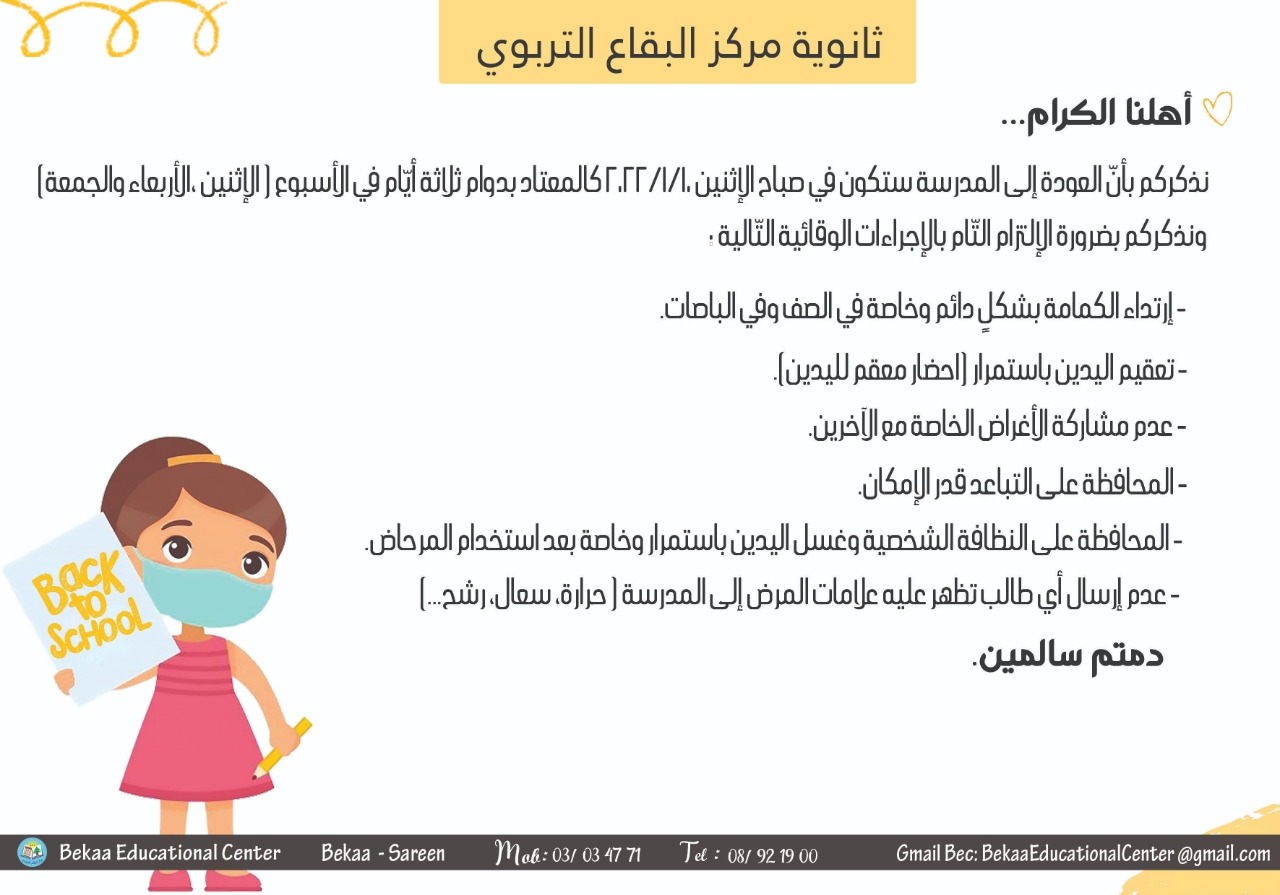 ثانوية مركز البقاع التربوي

أهلنا الكرام...

نذكركم بأنّ العودة إلى المدرسة ستكون في صباح الإثنين ٢٠٢٢/١/١٠ كالمعتاد بدوام ثلاثة أيّام في الأسبوع ( الإثنين ،الأربعاء والجمعة) ونذكركم بضرورة الإلتزام التّام بالإجراءات الوقائية التّالية :

- إرتداء الكمامة بشكلٍ دائم وخاصة في الصف وفي الباصات.

- تعقيم اليدين باستمرار (احضار معقم لليدين).

- عدم مشاركة الأغراض الخاصة مع الآخرين.

- المحافظة على التباعد قدر الإمكان.

- المحافظة على النظافة الشخصية وغسل اليدين باستمرار وخاصة بعد استخدام المرحاض.

- عدم إرسال أي طالب تظهر عليه علامات المرض إلى المدرسة ( حرارة، سعال، رشح...)

دمتم سالمين.

BACK to SCHOOL

Bekaa Educational Center Bekaa - Sareen Mob: 03/ 03 47 71 Tel : 08/ 92 19 00 Gmail Bec: BekaaEducationalCenter@gmail.com